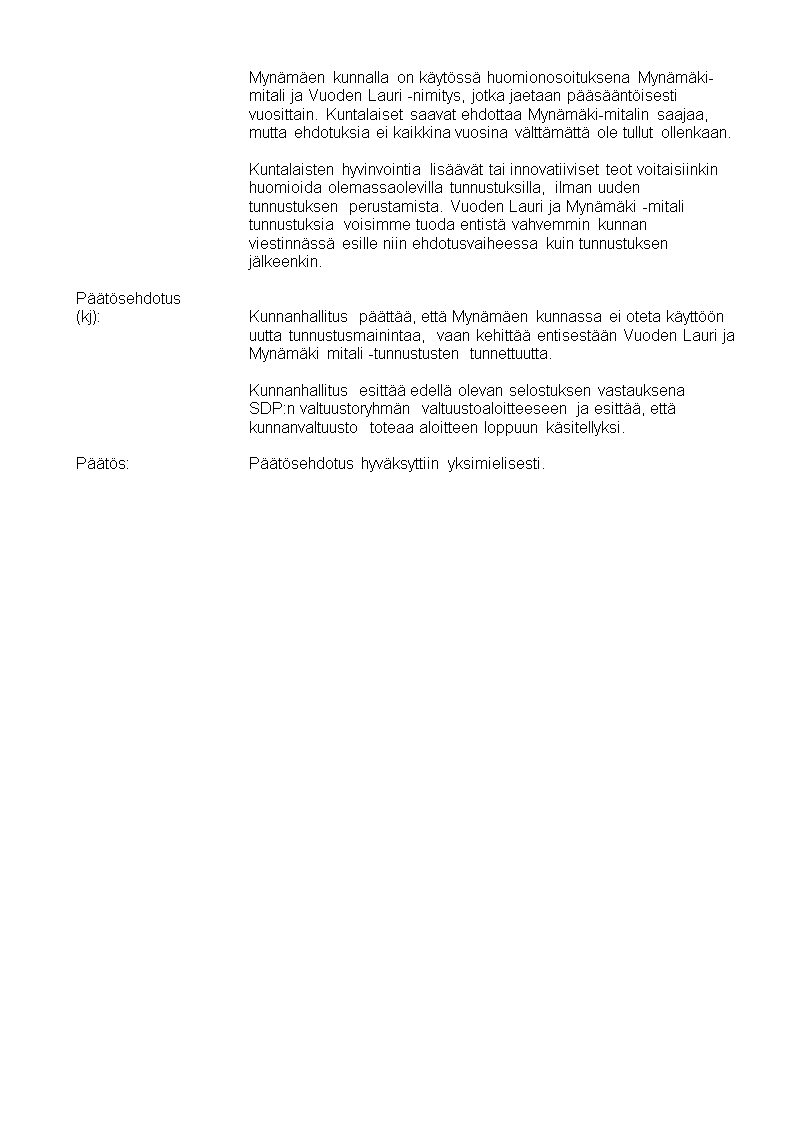 Mynämäen kunnalla on käytössä huomionosoituksena Mynämäki-mitali ja Vuoden Lauri -nimitys, jotka jaetaan pääsääntöisesti vuosittain. Kuntalaiset saavat ehdottaa Mynämäki-mitalin saajaa, mutta ehdotuksia ei kaikkina vuosina välttämättä ole tullut ollenkaan.

Kuntalaisten hyvinvointia lisäävät tai innovatiiviset teot voitaisiinkin huomioida olemassaolevilla tunnustuksilla, ilman uuden tunnustuksen perustamista. Vuoden Lauri ja Mynämäki -mitali tunnustuksia voisimme tuoda entistä vahvemmin kunnan viestinnässä esille niin ehdotusvaiheessa kuin tunnustuksen jälkeenkin.

Päätösehdotus (kj):

Kunnanhallitus päättää, että Mynämäen kunnassa ei oteta käyttöön uutta tunnustusmainintaa, vaan kehittää entisestään Vuoden Lauri ja Mynämäki mitali -tunnustusten tunnettuutta.

Kunnanhallitus esittää edellä olevan selostuksen vastauksena SDP:n valtuustoryhmän valtuustoaloitteeseen ja esittää, että kunnanvaltuusto toteaa aloitteen loppuun käsitellyksi.

Päätös:

Päätösehdotus hyväksyttiin yksimielisesti.